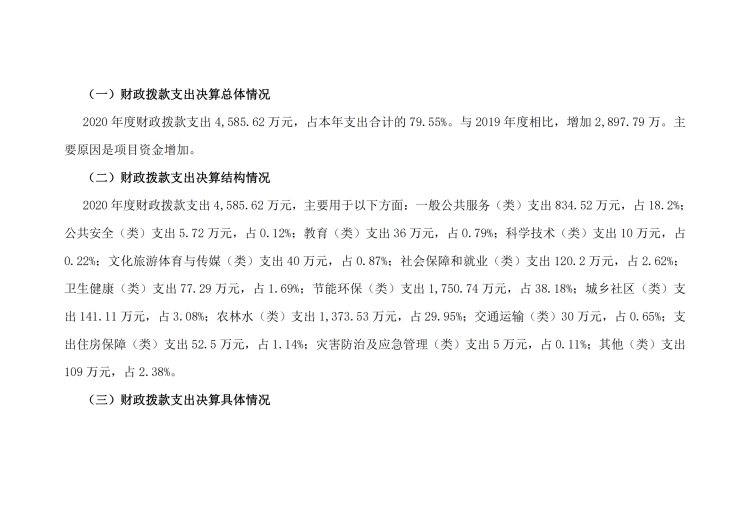 （一）财政拨款支出决算总体情况

2020年度财政拨款支出4,585.62万元，占本年支出合计的79.55%。与2019年度相比，增加2,897.79万。主要原因是项目资金增加。

（二）财政拨款支出决算结构情况

2020年度财政拨款支出4,585.62万元，主要用于以下方面：一般公共服务（类）支出834.52万元，占18.2%；公共安全（类）支出5.72万元，占0.12%；教育（类）支出36万元，占0.79%；科学技术（类）支出10万元，占0.22%；文化旅游体育与传媒（类）支出40万元，占0.87%；社会保障和就业（类）支出120.2万元，占2.62%；卫生健康（类）支出77.29万元，占1.69%；节能环保（类）支出1,750.74万元，占38.18%；城乡社区（类）支出141.11万元，占3.08%；农林水（类）支出1,373.53万元，占29.95%；交通运输（类）30万元，占0.65%；支出住房保障（类）支出52.5万元，占1.14%；灾害防治及应急管理（类）支出5万元，占0.11%；其他（类）支出109万元，占2.38%。

（三）财政拨款支出决算具体情况